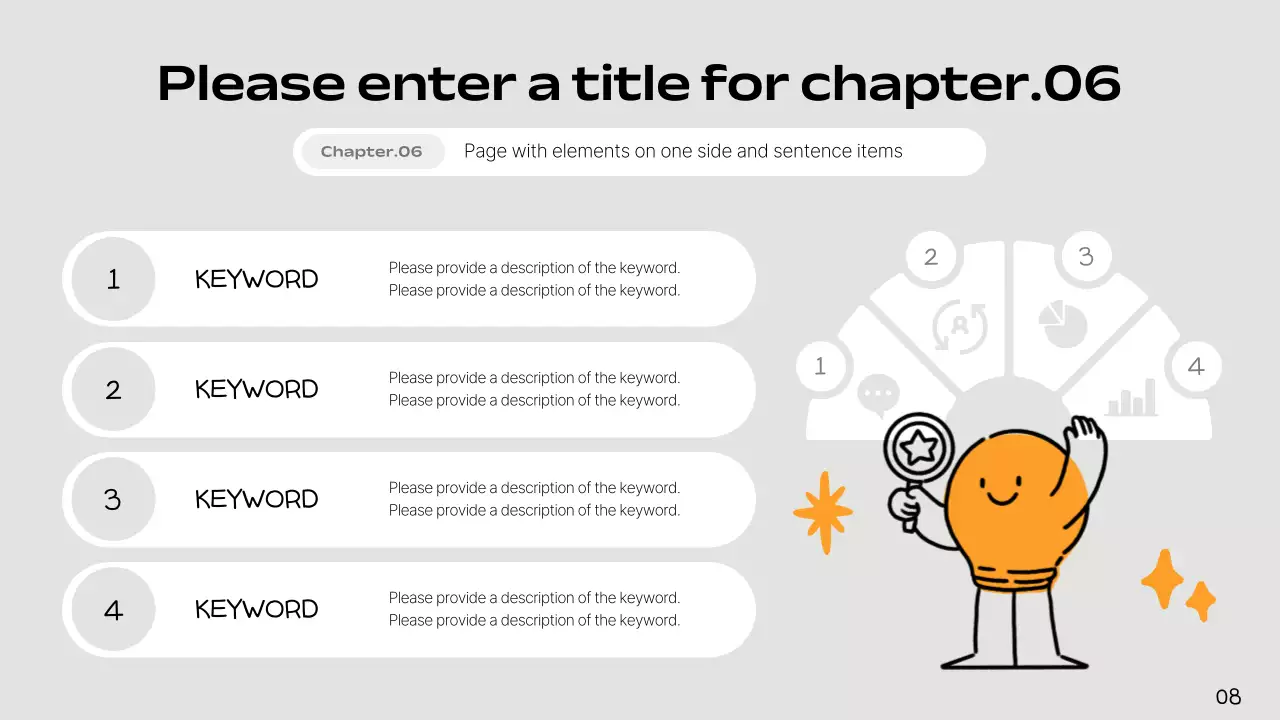 Please enter a title for chapter.06

Chapter.06 Page with elements on one side and sentence items

1 KEYWORD Please provide a description of the keyword. Please provide a description of the keyword.

2 KEYWORD Please provide a description of the keyword. Please provide a description of the keyword.

3 KEYWORD Please provide a description of the keyword. Please provide a description of the keyword.

4 KEYWORD Please provide a description of the keyword. Please provide a description of the keyword.

2
3
1
4

08